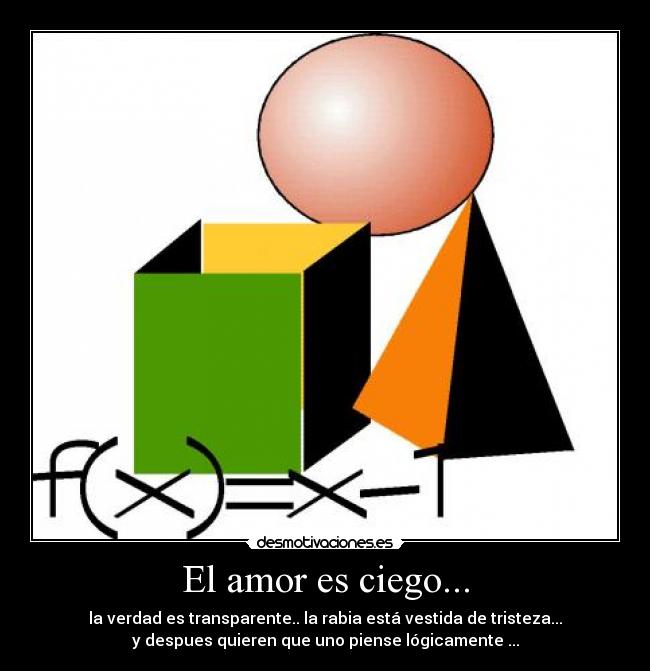 $f(x)=x-1$

desmotivaciones.es

El amor es ciego...

la verdad es transparente.. la rabia está vestida de tristeza...
y despues quieren que uno piense lógicamente ...